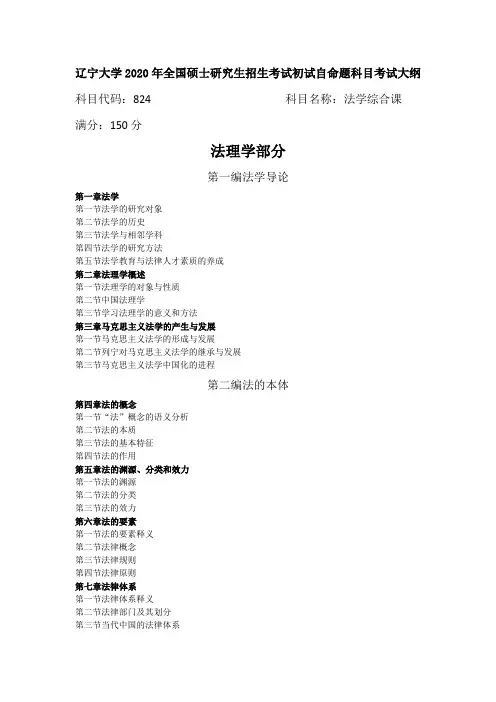 辽宁大学 2020 年全国硕士研究生招生考试初试自命题科目考试大纲

科目代码：824　　　　　　　　　　　　科目名称：法学综合课

满分：150 分

法理学部分

第一编法学导论

第一章法学
第一节法学的研究对象
第二节法学的历史
第三节法学与相邻学科
第四节法学的研究方法
第五节法学教育与法律人才素质的养成
第二章法理学概述
第一节法理学的对象与性质
第二节中国法理学
第三节学习法理学的意义和方法
第三章马克思主义法学的产生与发展
第一节马克思主义法学的形成与发展
第二节列宁对马克思主义法学的继承与发展
第三节马克思主义法学中国化的进程

第二编法的本体

第四章法的概念
第一节“法”概念的语义分析
第二节法的本质
第三节法的基本特征
第四节法的作用
第五章法的渊源、分类和效力
第一节法的渊源
第二节法的分类
第三节法的效力
第六章法的要素
第一节法的要素释义
第二节法律概念
第三节法律规则
第四节法律原则
第七章法律体系
第一节法律体系释义
第二节法律部门及其划分
第三节当代中国的法律体系